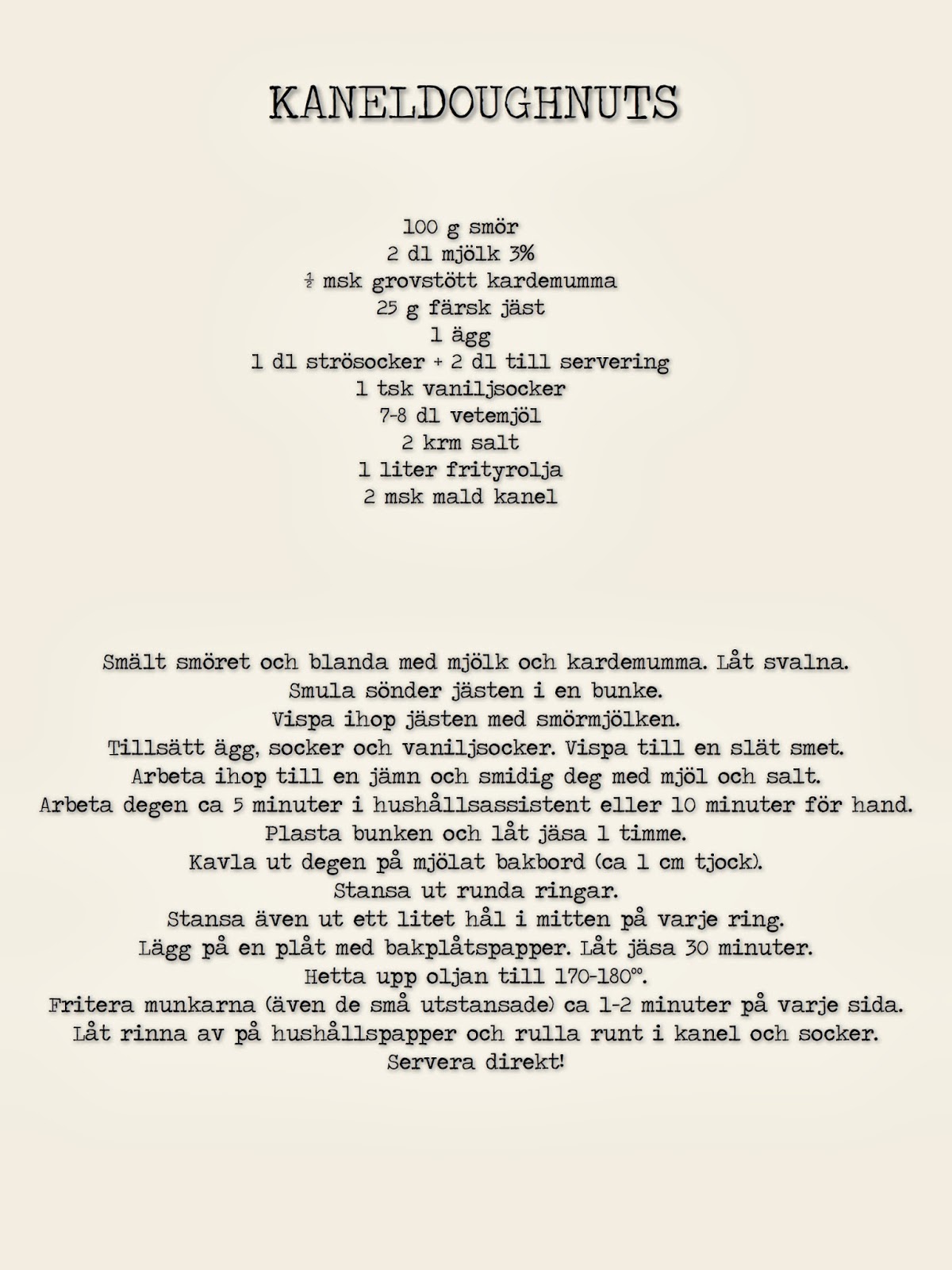 KANELDOUGHNUTS

100 g smör
2 dl mjölk 3%
½ msk grovstött kardemumma
25 g färsk jäst
1 ägg
1 dl strösocker + 2 dl till servering
1 tsk vaniljsocker
7-8 dl vetemjöl
2 krm salt
1 liter frityrolja
2 msk mald kanel

Smält smöret och blanda med mjölk och kardemumma. Låt svalna.
Smula sönder jästen i en bunke.
Vispa ihop jästen med smörmjölken.
Tillsätt ägg, socker och vaniljsocker. Vispa till en slät smet.
Arbeta ihop till en jämn och smidig deg med mjöl och salt.
Arbeta degen ca 5 minuter i hushållsassistent eller 10 minuter för hand.
Plasta bunken och låt jäsa 1 timme.
Kavla ut degen på mjölat bakbord (ca 1 cm tjock).
Stansa ut runda ringar.
Stansa även ut ett litet hål i mitten på varje ring.
Lägg på en plåt med bakplåtspapper. Låt jäsa 30 minuter.
Hetta upp oljan till 170-180°°.
Fritera munkarna (även de små utstansade) ca 1-2 minuter på varje sida.
Låt rinna av på hushållspapper och rulla runt i kanel och socker.
Servera direkt!